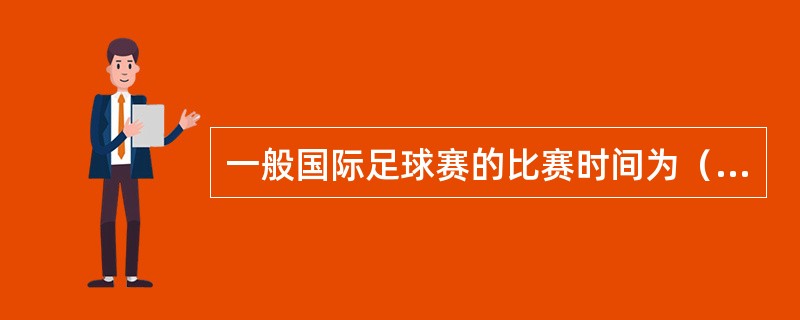 一般国际足球赛的比赛时间为（...